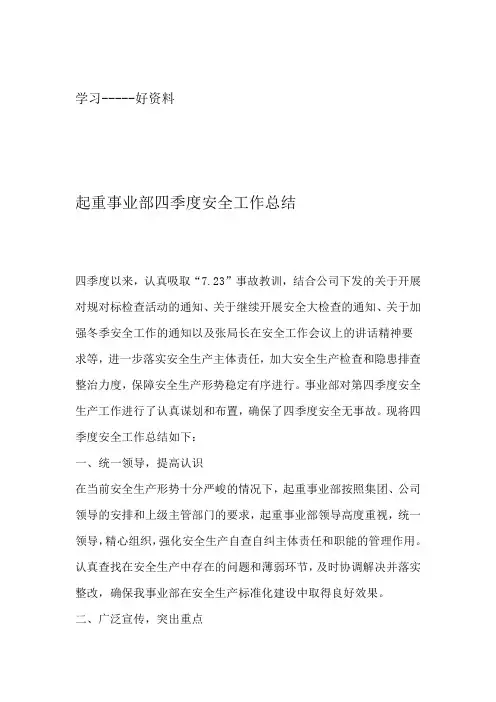 学习-----好资料

起重事业部四季度安全工作总结

四季度以来，认真吸取“7.23”事故教训，结合公司下发的关于开展对规对标检查活动的通知、关于继续开展安全大检查的通知、关于加强冬季安全工作的通知以及张局长在安全工作会议上的讲话精神要求等，进一步落实安全生产主体责任，加大安全生产检查和隐患排查整治力度，保障安全生产形势稳定有序进行。事业部对第四季度安全生产工作进行了认真谋划和布置，确保了四季度安全无事故。现将四季度安全工作总结如下：

一、统一领导，提高认识

在当前安全生产形势十分严峻的情况下，起重事业部按照集团、公司领导的安排和上级主管部门的要求，起重事业部领导高度重视，统一领导，精心组织，强化安全生产自查自纠主体责任和职能的管理作用。认真查找在安全生产中存在的问题和薄弱环节，及时协调解决并落实整改，确保我事业部在安全生产标准化建设中取得良好效果。

二、广泛宣传，突出重点